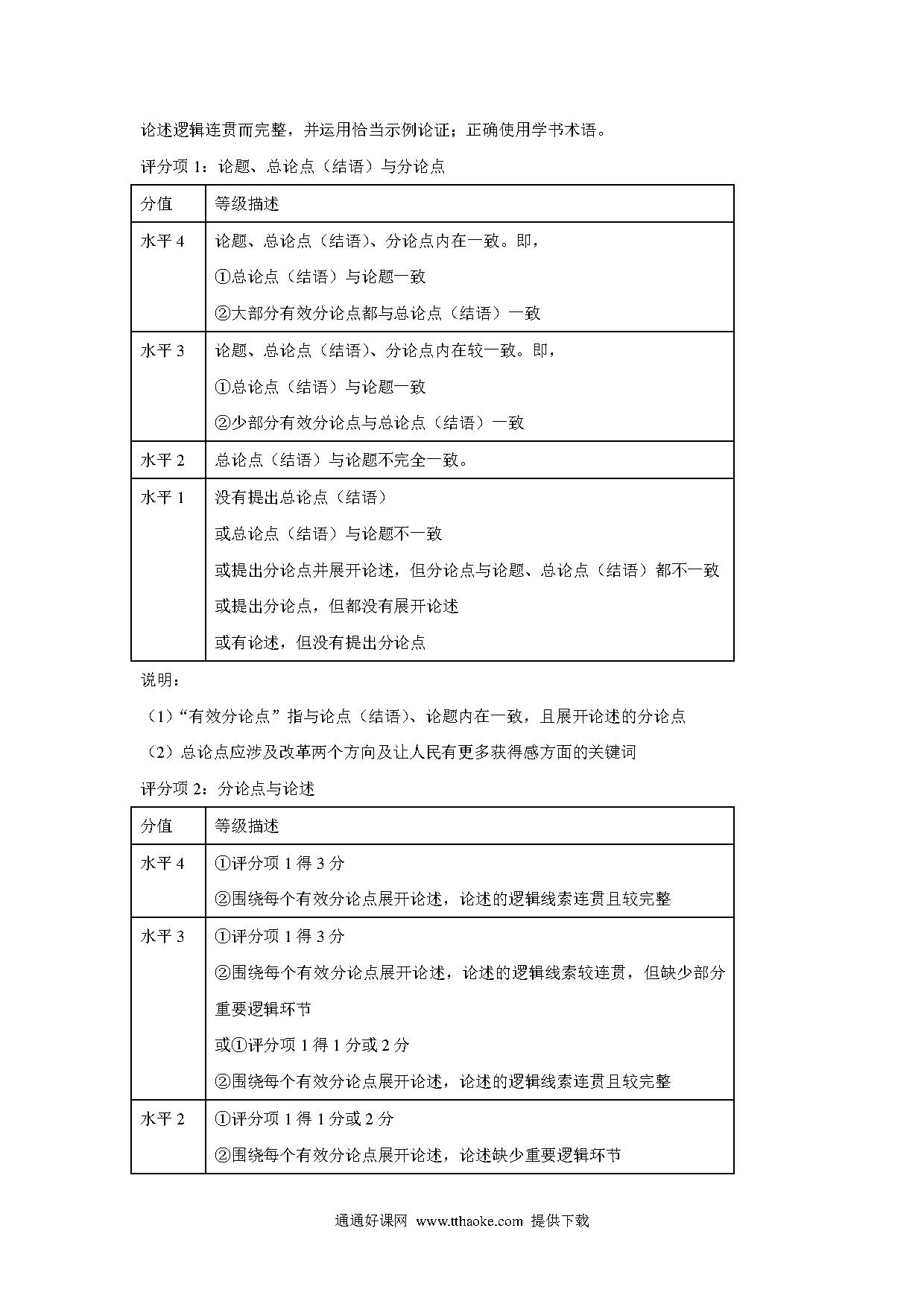 论述逻辑连贯而完整，并运用恰当示例论证；正确使用学书术语。

评分项 1：论题、总论点（结语）与分论点

| 分值 | 等级描述 |
|---|---|
| 水平 4 | 论题、总论点（结语）、分论点内在一致。即，<br>①总论点（结语）与论题一致<br>②大部分有效分论点都与总论点（结语）一致 |
| 水平 3 | 论题、总论点（结语）、分论点内在较一致。即，<br>①总论点（结语）与论题一致<br>②少部分有效分论点与总论点（结语）一致 |
| 水平 2 | 总论点（结语）与论题不完全一致。 |
| 水平 1 | 没有提出总论点（结语）<br>或总论点（结语）与论题不一致<br>或提出分论点并展开论述，但分论点与论题、总论点（结语）都不一致<br>或提出分论点，但都没有展开论述<br>或有论述，但没有提出分论点 |

说明：

（1）“有效分论点”指与论点（结语）、论题内在一致，且展开论述的分论点

（2）总论点应涉及改革两个方向及让人民有更多获得感方面的关键词

评分项 2：分论点与论述

| 分值 | 等级描述 |
|---|---|
| 水平 4 | ①评分项 1 得 3 分<br>②围绕每个有效分论点展开论述，论述的逻辑线索连贯且较完整 |
| 水平 3 | ①评分项 1 得 3 分<br>②围绕每个有效分论点展开论述，论述的逻辑线索较连贯，但缺少部分重要逻辑环节<br>或①评分项 1 得 1 分或 2 分<br>②围绕每个有效分论点展开论述，论述的逻辑线索连贯且较完整 |
| 水平 2 | ①评分项 1 得 1 分或 2 分<br>②围绕每个有效分论点展开论述，论述缺少重要逻辑环节 |

通通好课网 www.tthaoke.com 提供下载